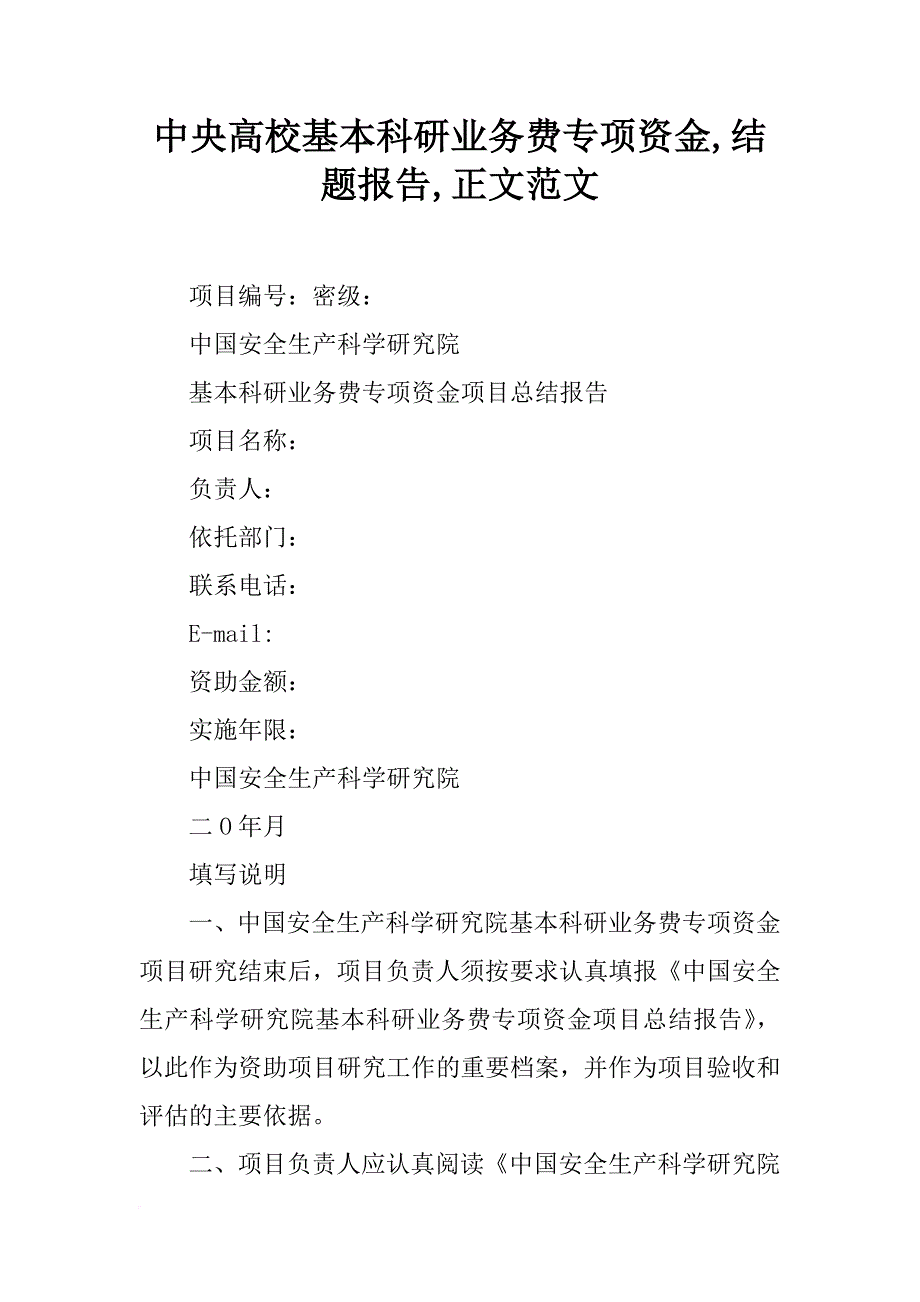 中央高校基本科研业务费专项资金,结题报告,正文范文

项目编号：密级：

中国安全生产科学研究院

基本科研业务费专项资金项目总结报告

项目名称：

负责人：

依托部门：

联系电话：

E-mail:

资助金额：

实施年限：

中国安全生产科学研究院

二0年月

填写说明

一、中国安全生产科学研究院基本科研业务费专项资金项目研究结束后，项目负责人须按要求认真填报《中国安全生产科学研究院基本科研业务费专项资金项目总结报告》，以此作为资助项目研究工作的重要档案，并作为项目验收和评估的主要依据。

二、项目负责人应认真阅读《中国安全生产科学研究院